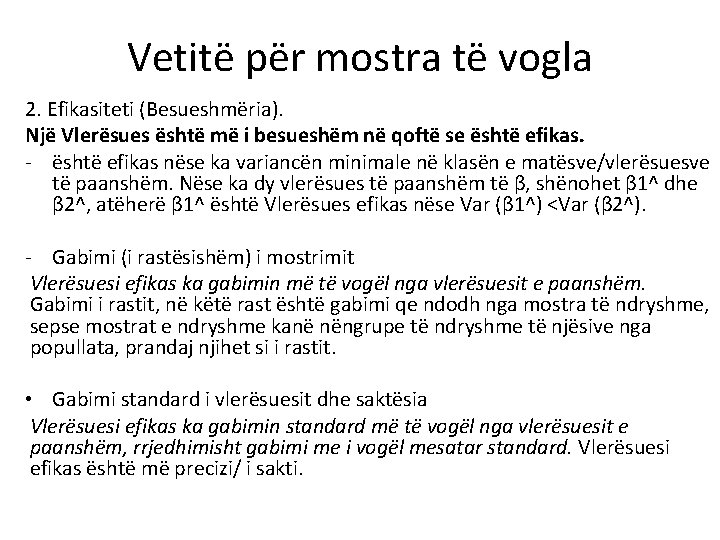 Vetitë për mostra të vogla

2. Efikasiteti (Besueshmëria).

Një Vlerësues është më i besueshëm në qoftë se është efikas.

- është efikas nëse ka variancën minimale në klasën e matësve/vlerësuesve të paanshëm. Nëse ka dy vlerësues të paanshëm të β, shënohet β1^ dhe β2^, atëherë β1^ është Vlerësues efikas nëse Var (β1^) <Var (β2^).

- Gabimi (i rastësishëm) i mostrimit

Vlerësuesi efikas ka gabimin më të vogël nga vlerësuesit e paanshëm. Gabimi i rastit, në këtë rast është gabimi qe ndodh nga mostra të ndryshme, sepse mostrat e ndryshme kanë nëngrupe të ndryshme të njësive nga popullata, prandaj njihet si i rastit.

• Gabimi standard i vlerësuesit dhe saktësia

Vlerësuesi efikas ka gabimin standard më të vogël nga vlerësuesit e paanshëm, rrjedhimisht gabimi me i vogël mesatar standard. Vlerësuesi efikas është më precizi/ i sakti.